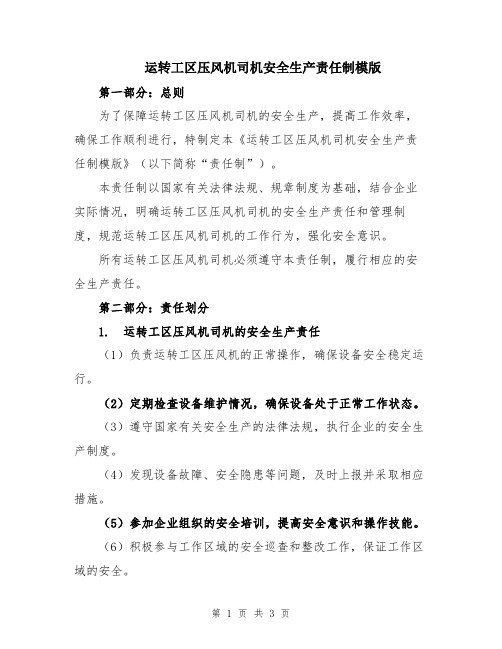 运转工区压风机司机安全生产责任制模版

第一部分：总则

为了保障运转工区压风机司机的安全生产，提高工作效率，确保工作顺利进行，特制定本《运转工区压风机司机安全生产责任制模版》（以下简称“责任制”）。

本责任制以国家有关法律法规、规章制度为基础，结合企业实际情况，明确运转工区压风机司机的安全生产责任和管理制度，规范运转工区压风机司机的工作行为，强化安全意识。

所有运转工区压风机司机必须遵守本责任制，履行相应的安全生产责任。

第二部分：责任划分

1. 运转工区压风机司机的安全生产责任

（1）负责运转工区压风机的正常操作，确保设备安全稳定运行。

（2）定期检查设备维护情况，确保设备处于正常工作状态。

（3）遵守国家有关安全生产的法律法规，执行企业的安全生产制度。

（4）发现设备故障、安全隐患等问题，及时上报并采取相应措施。

（5）参加企业组织的安全培训，提高安全意识和操作技能。

（6）积极参与工作区域的安全巡查和整改工作，保证工作区域的安全。

第 1 页 共 3 页